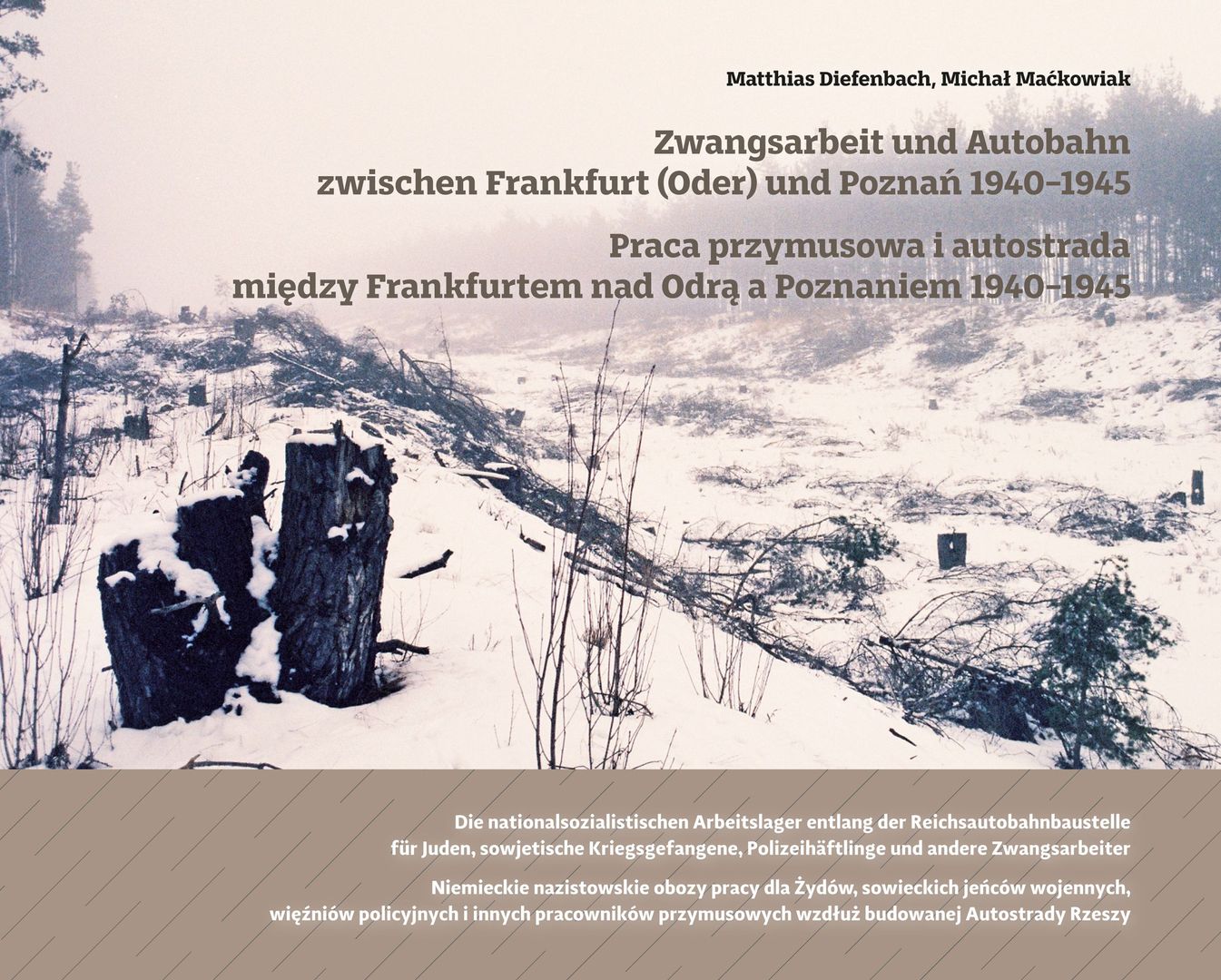 Matthias Diefenbach, Michał Maćkowiak

Zwangsarbeit und Autobahn
zwischen Frankfurt (Oder) und Poznań 1940–1945

Praca przymusowa i autostrada
między Frankfurtem nad Odrą a Poznaniem 1940–1945

Die nationalsozialistischen Arbeitslager entlang der Reichsautobahnbaustelle für Juden, sowjetische Kriegsgefangene, Polizeihäftlinge und andere Zwangsarbeiter

Niemieckie nazistowskie obozy pracy dla Żydów, sowieckich jeńców wojennych, więźniów policyjnych i innych pracowników przymusowych wzdłuż budowanej Autostrady Rzeszy